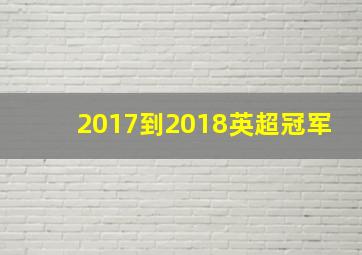 2017到2018英超冠军